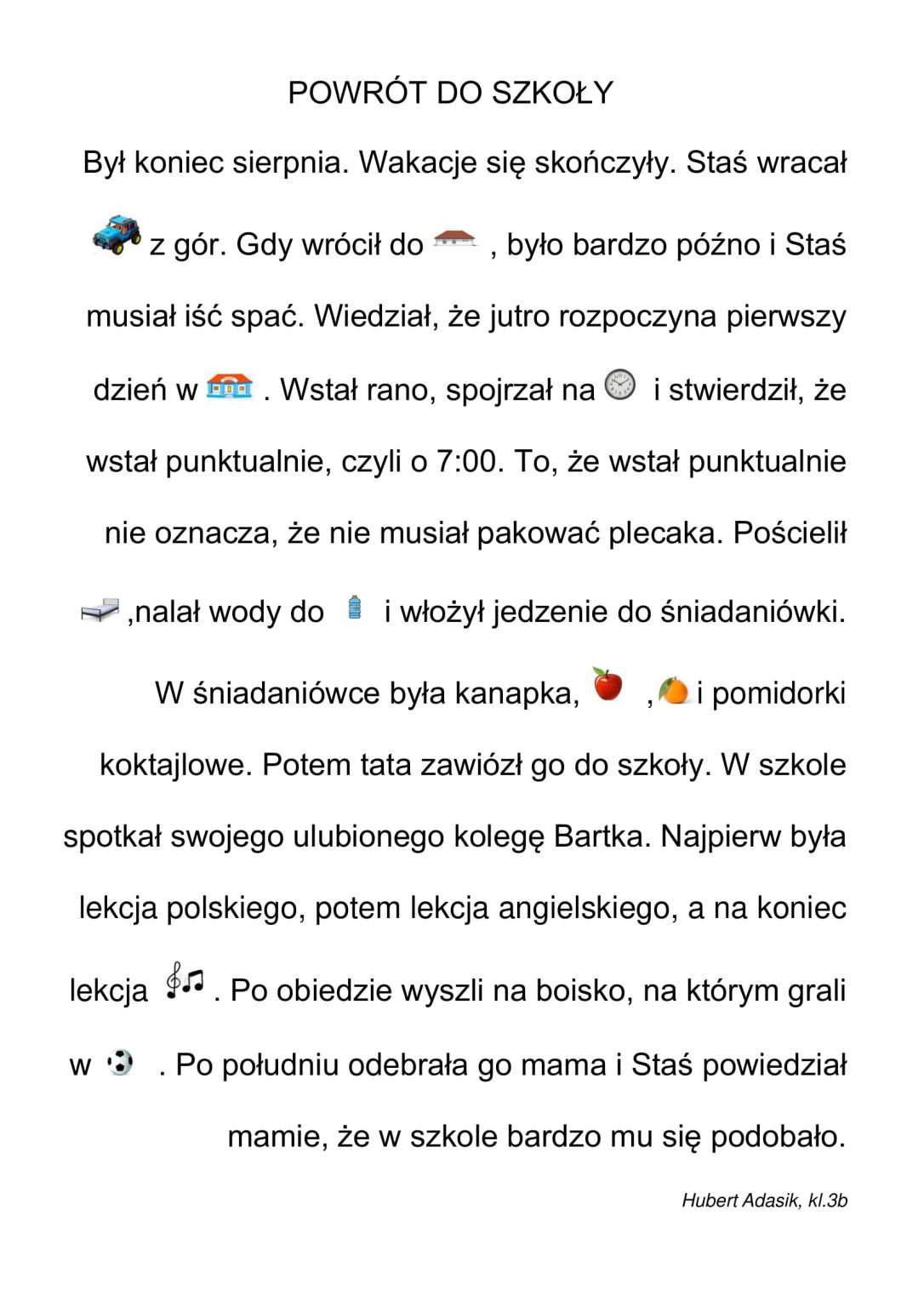 POWRÓT DO SZKOŁY

Był koniec sierpnia. Wakacje się skończyły. Staś wracał z gór. Gdy wrócił do , było bardzo późno i Staś musiał iść spać. Wiedział, że jutro rozpoczyna pierwszy dzień w . Wstał rano, spojrzał na i stwierdził, że wstał punktualnie, czyli o 7:00. To, że wstał punktualnie nie oznacza, że nie musiał pakować plecaka. Pościelił ,nalał wody do i włożył jedzenie do śniadaniówki. W śniadaniówce była kanapka, , i pomidorki koktajlowe. Potem tata zawiózł go do szkoły. W szkole spotkał swojego ulubionego kolegę Bartka. Najpierw była lekcja polskiego, potem lekcja angielskiego, a na koniec lekcja . Po obiedzie wyszli na boisko, na którym grali w . Po południu odebrała go mama i Staś powiedział mamie, że w szkole bardzo mu się podobało.

Hubert Adasik, kl.3b